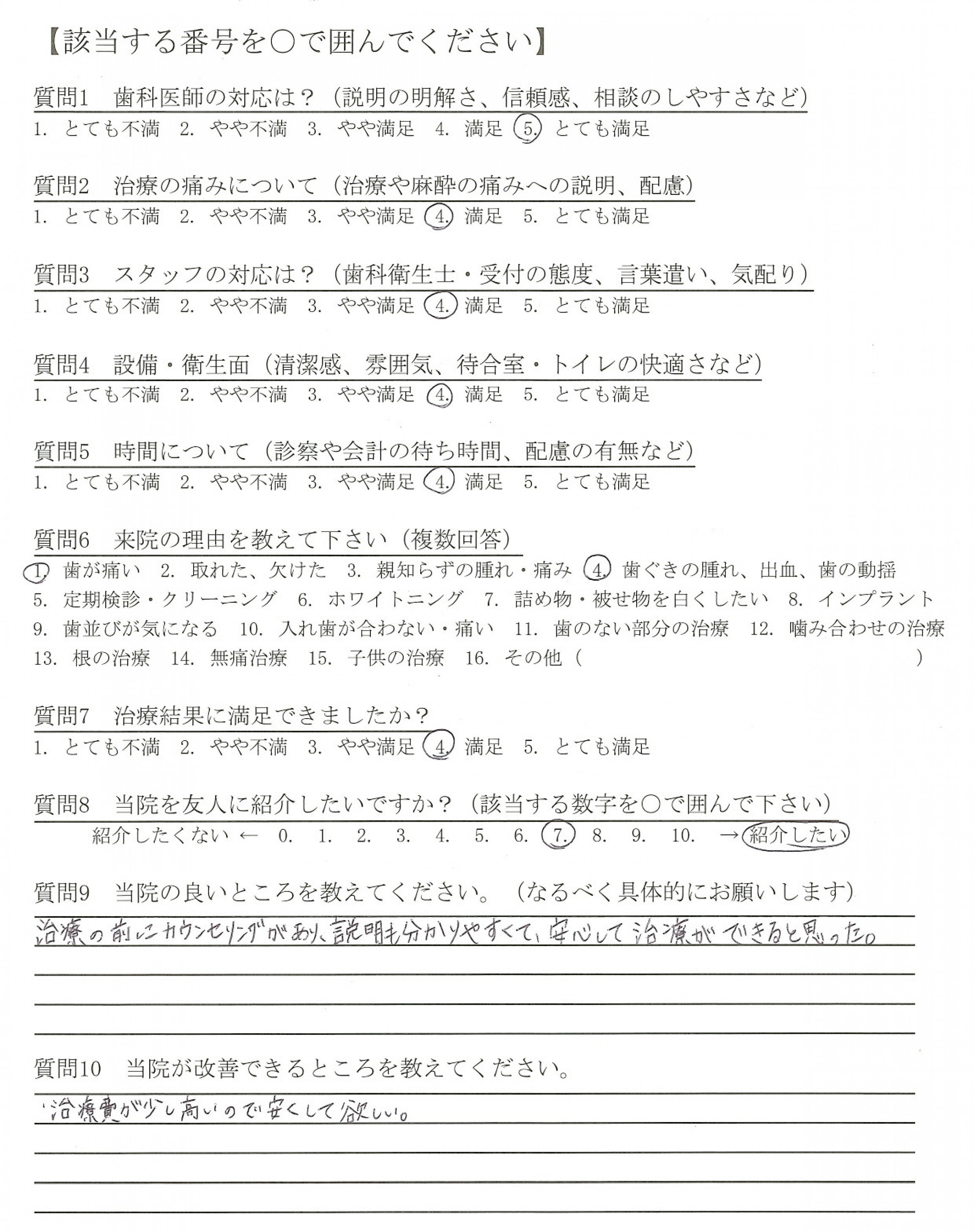 【該当する番号を○で囲んでください】

質問1　歯科医師の対応は？（説明の明解さ、信頼感、相談のしやすさなど）
1. とても不満　2. やや不満　3. やや満足　4. 満足　5. とても満足

質問2　治療の痛みについて（治療や麻酔の痛みへの説明、配慮）
1. とても不満　2. やや不満　3. やや満足　4. 満足　5. とても満足

質問3　スタッフの対応は？（歯科衛生士・受付の態度、言葉遣い、気配り）
1. とても不満　2. やや不満　3. やや満足　4. 満足　5. とても満足

質問4　設備・衛生面（清潔感、雰囲気、待合室・トイレの快適さなど）
1. とても不満　2. やや不満　3. やや満足　4. 満足　5. とても満足

質問5　時間について（診察や会計の待ち時間、配慮の有無など）
1. とても不満　2. やや不満　3. やや満足　4. 満足　5. とても満足

質問6　来院の理由を教えて下さい（複数回答）
1. 歯が痛い　2. 取れた、欠けた　3. 親知らずの腫れ・痛み　4. 歯ぐきの腫れ、出血、歯の動揺
5. 定期検診・クリーニング　6. ホワイトニング　7. 詰め物・被せ物を白くしたい　8. インプラント
9. 歯並びが気になる　10. 入れ歯が合わない・痛い　11. 歯のない部分の治療　12. 噛み合わせの治療
13. 根の治療　14. 無痛治療　15. 子供の治療　16. その他（　　　　　　）

質問7　治療結果に満足できましたか？
1. とても不満　2. やや不満　3. やや満足　4. 満足　5. とても満足

質問8　当院を友人に紹介したいですか？（該当する数字を○で囲んで下さい）
紹介したくない ← 0. 1. 2. 3. 4. 5. 6. 7. 8. 9. 10. → 紹介したい

質問9　当院の良いところを教えてください。（なるべく具体的にお願いします）
治療の前にカウンセリングがあり、説明も分かりやすくて、安心して治療ができると思った。

質問10　当院が改善できるところを教えてください。
・治療費が少し高いので安くして欲しい。